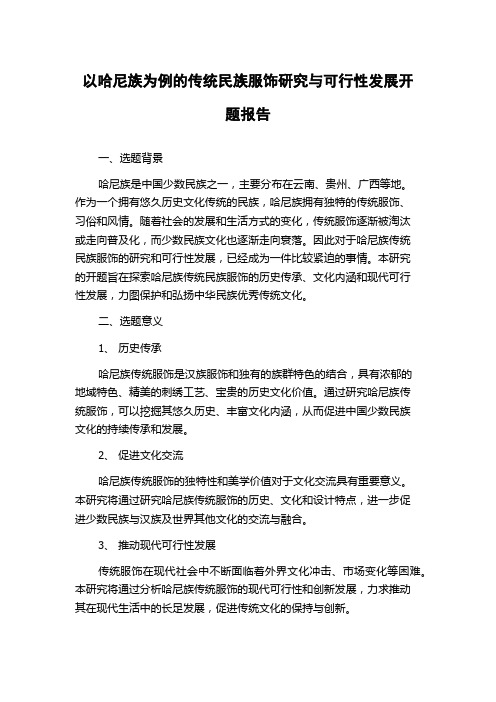 以哈尼族为例的传统民族服饰研究与可行性发展开题报告

一、选题背景

哈尼族是中国少数民族之一，主要分布在云南、贵州、广西等地。作为一个拥有悠久历史文化传统的民族，哈尼族拥有独特的传统服饰、习俗和风情。随着社会的发展和生活方式的变化，传统服饰逐渐被淘汰或走向普及化，而少数民族文化也逐渐走向衰落。因此对于哈尼族传统民族服饰的研究和可行性发展，已经成为一件比较紧迫的事情。本研究的开题旨在探索哈尼族传统民族服饰的历史传承、文化内涵和现代可行性发展，力图保护和弘扬中华民族优秀传统文化。

二、选题意义

1、 历史传承

哈尼族传统服饰是汉族服饰和独有的族群特色的结合，具有浓郁的地域特色、精美的刺绣工艺、宝贵的历史文化价值。通过研究哈尼族传统服饰，可以挖掘其悠久历史、丰富文化内涵，从而促进中国少数民族文化的持续传承和发展。

2、 促进文化交流

哈尼族传统服饰的独特性和美学价值对于文化交流具有重要意义。本研究将通过研究哈尼族传统服饰的历史、文化和设计特点，进一步促进少数民族与汉族及世界其他文化的交流与融合。

3、 推动现代可行性发展

传统服饰在现代社会中不断面临着外界文化冲击、市场变化等困难。本研究将通过分析哈尼族传统服饰的现代可行性和创新发展，力求推动其在现代生活中的长足发展，促进传统文化的保持与创新。